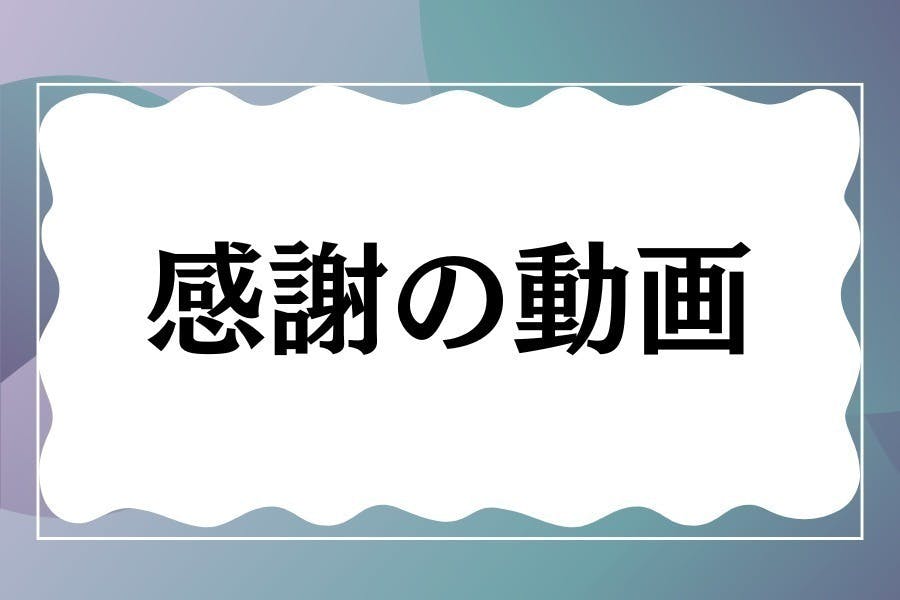 感謝の動画